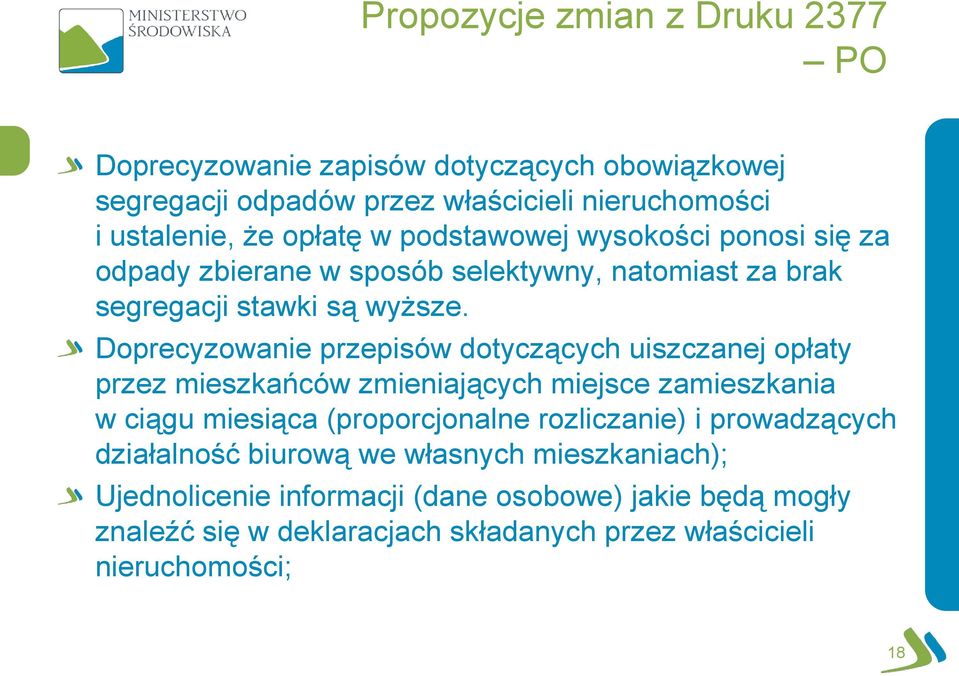 MINISTERSTWO ŚRODOWISKA

Propozycje zmian z Druku 2377 – PO

Doprecyzowanie zapisów dotyczących obowiązkowej segregacji odpadów przez właścicieli nieruchomości i ustalenie, że opłatę w podstawowej wysokości ponosi się za odpady zbierane w sposób selektywny, natomiast za brak segregacji stawki są wyższe.

Doprecyzowanie przepisów dotyczących uiszczanej opłaty przez mieszkańców zmieniających miejsce zamieszkania w ciągu miesiąca (proporcjonalne rozliczanie) i prowadzących działalność biurową we własnych mieszkaniach);

Ujednolicenie informacji (dane osobowe) jakie będą mogły znaleźć się w deklaracjach składanych przez właścicieli nieruchomości;

18